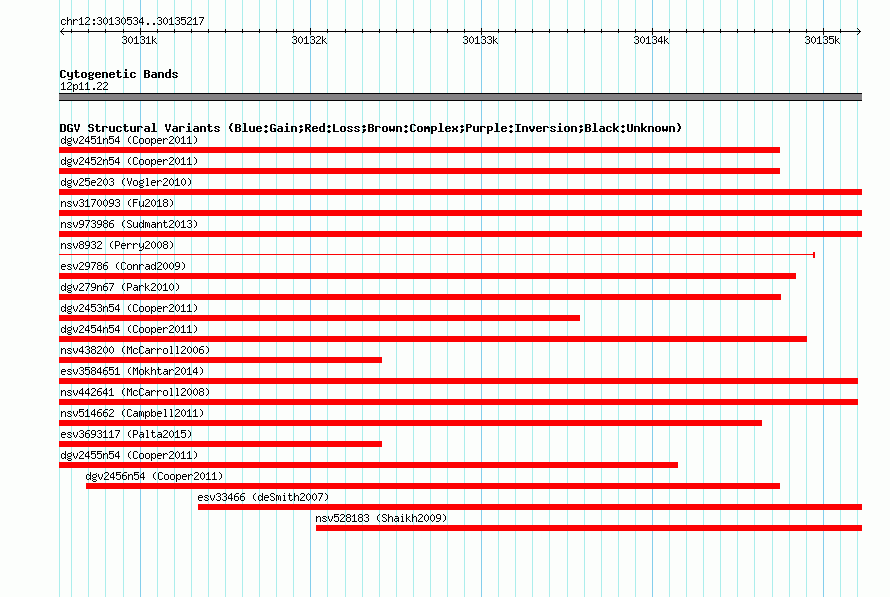 chr12:30130534..30135217

30131k 30132k 30133k 30134k 30135k

Cytogenetic Bands
12p11.22

DGV Structural Variants (Blue:Gain;Red:Loss;Brown:Complex;Purple:Inversion;Black:Unknown)
dgv2451n54 (Cooper2011)
dgv2452n54 (Cooper2011)
dgv25e203 (Vogler2010)
nsv3170093 (Fu2018)
nsv973986 (Sudmant2013)
nsv8932 (Perry2008)
esv29786 (Conrad2009)
dgv279n67 (Park2010)
dgv2453n54 (Cooper2011)
dgv2454n54 (Cooper2011)
nsv438200 (McCarroll2006)
esv3584651 (Mokhtar2014)
nsv442641 (McCarroll2008)
nsv514662 (Campbell2011)
esv3693117 (Palta2015)
dgv2455n54 (Cooper2011)
dgv2456n54 (Cooper2011)
esv33466 (deSmith2007)
nsv528183 (Shaikh2009)